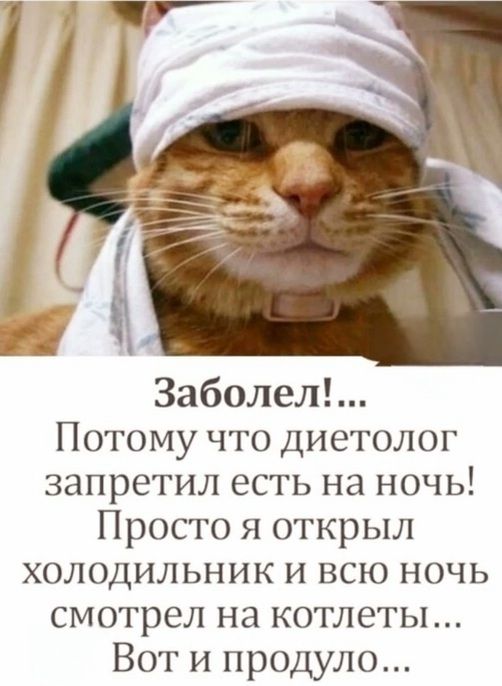 Заболел!...
Потому что диетолог запретил есть на ночь! Просто я открыл холодильник и всю ночь смотрел на котлеты... Вот и продуло...